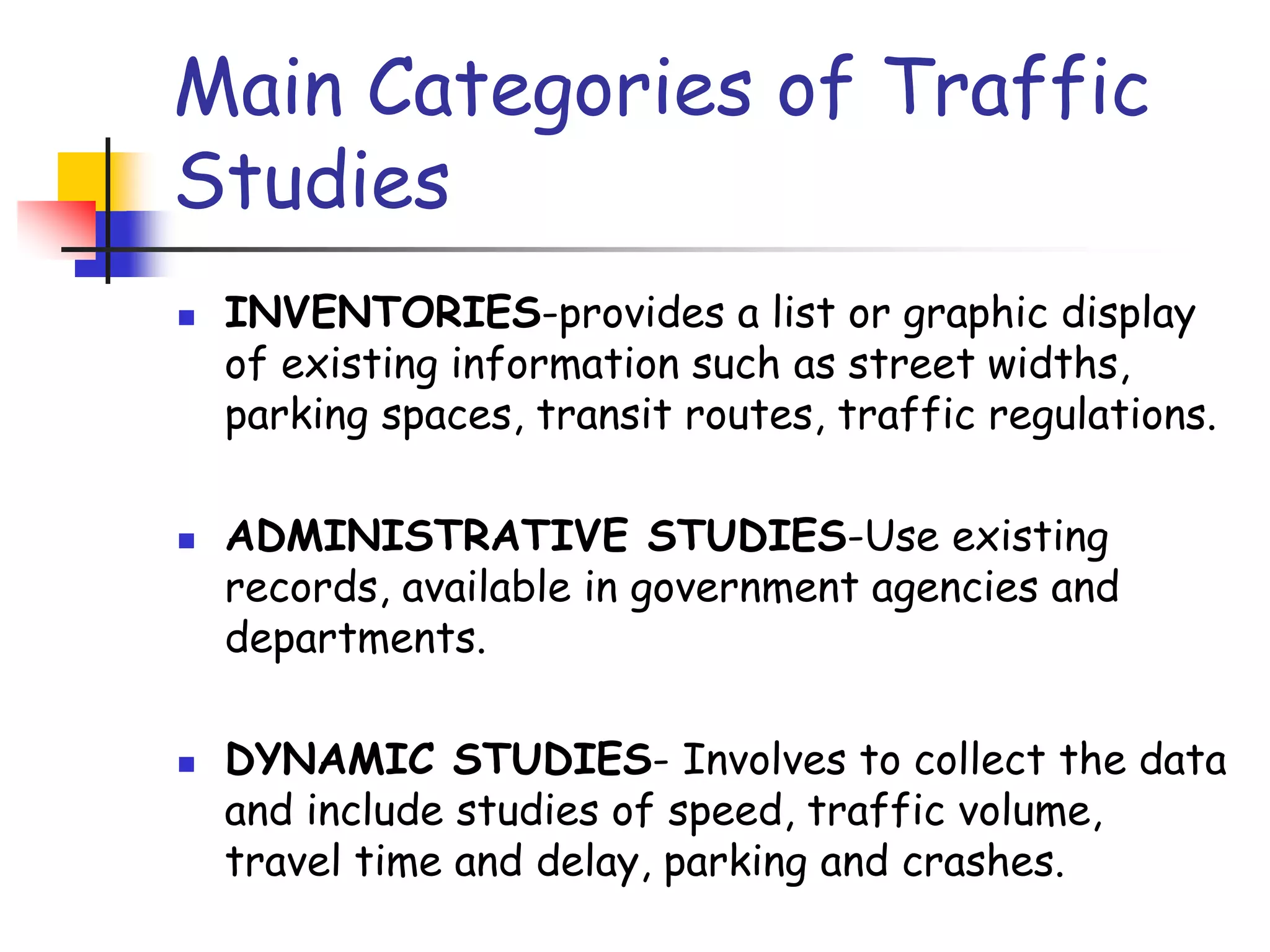 Main Categories of Traffic Studies

INVENTORIES-provides a list or graphic display of existing information such as street widths, parking spaces, transit routes, traffic regulations.

ADMINISTRATIVE STUDIES-Use existing records, available in government agencies and departments.

DYNAMIC STUDIES- Involves to collect the data and include studies of speed, traffic volume, travel time and delay, parking and crashes.